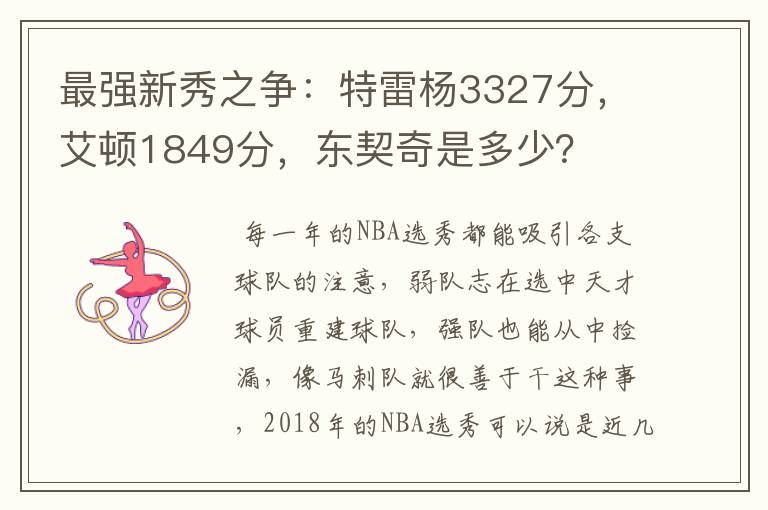 最强新秀之争：特雷杨3327分，艾顿1849分，东契奇是多少？

每一年的NBA选秀都能吸引各支球队的注意，弱队志在选中天才球员重建球队，强队也能从中捡漏，像马刺队就很善于干这种事，2018年的NBA选秀可以说是近几